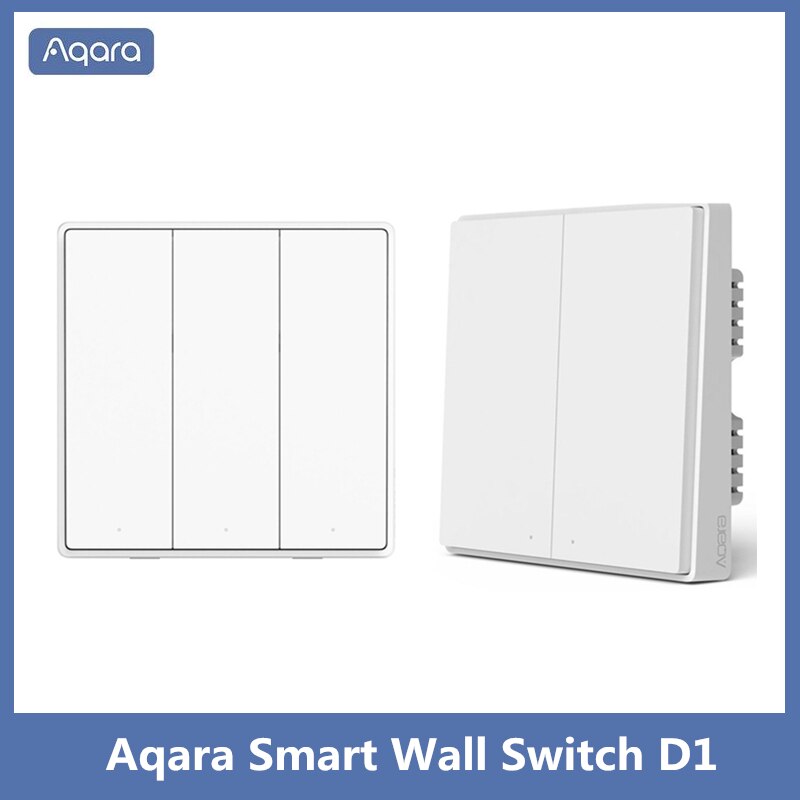 Aqara

Aqara

Aqara Smart Wall Switch D1